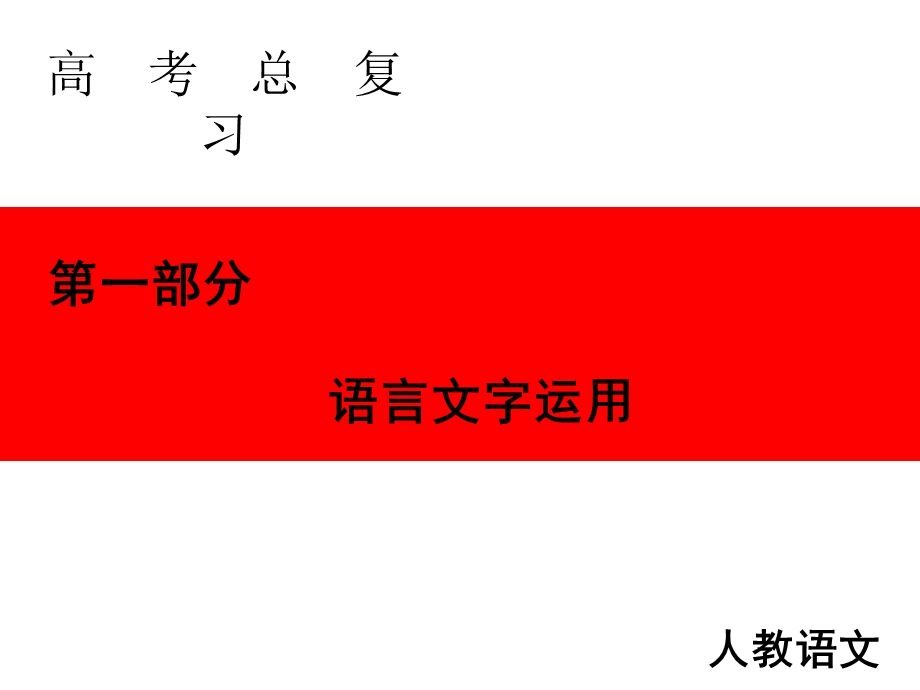 高 考 总 复 习

第一部分

语言文字运用

人教语文